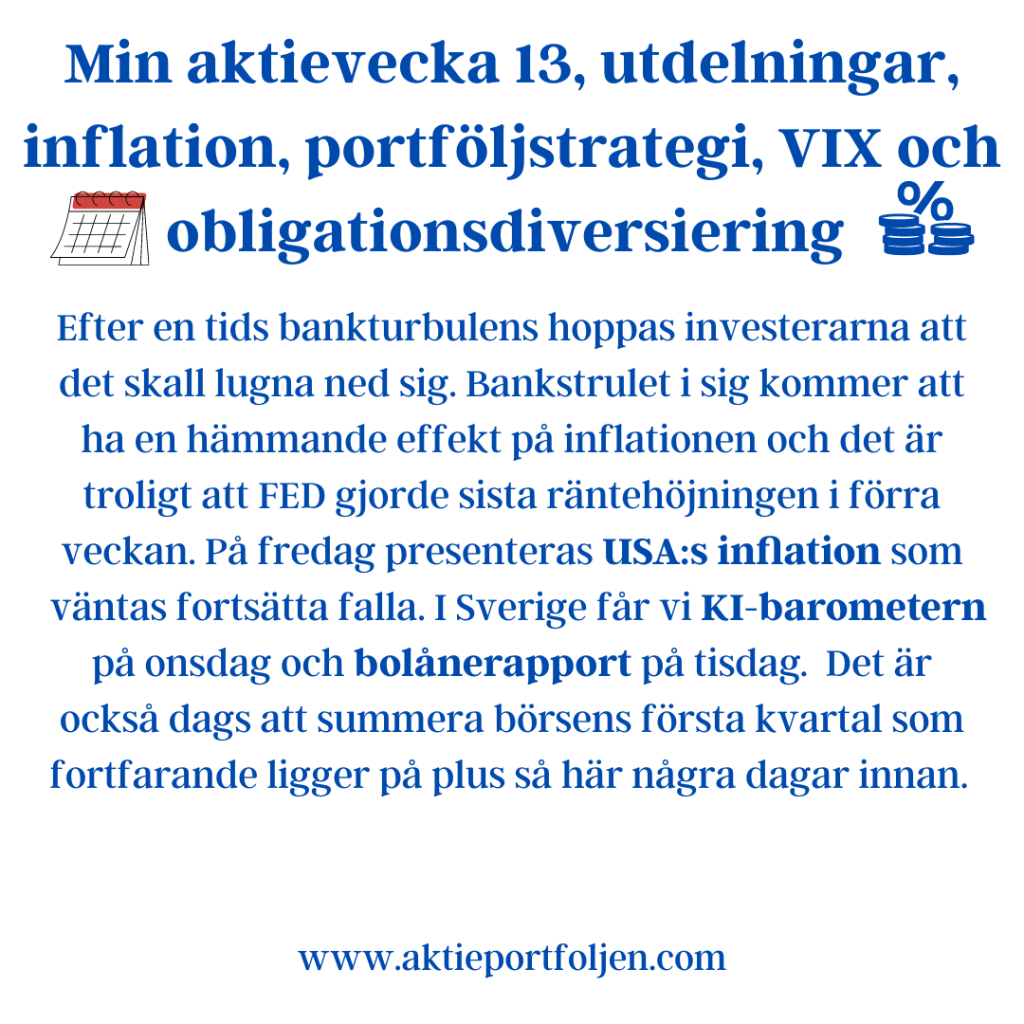 Min aktievecka 13, utdelningar, inflation, portföljstrategi, VIX och obligationsdiversiering

Efter en tids bankturbulens hoppas investerarna att det skall lugna ned sig. Bankstrulet i sig kommer att ha en hämmande effekt på inflationen och det är troligt att FED gjorde sista räntehöjningen i förra veckan. På fredag presenteras USA:s inflation som väntas fortsätta falla. I Sverige får vi KI-barometern på onsdag och bolånerapport på tisdag. Det är också dags att summera börsens första kvartal som fortfarande ligger på plus så här några dagar innan.

www.aktieportfoljen.com